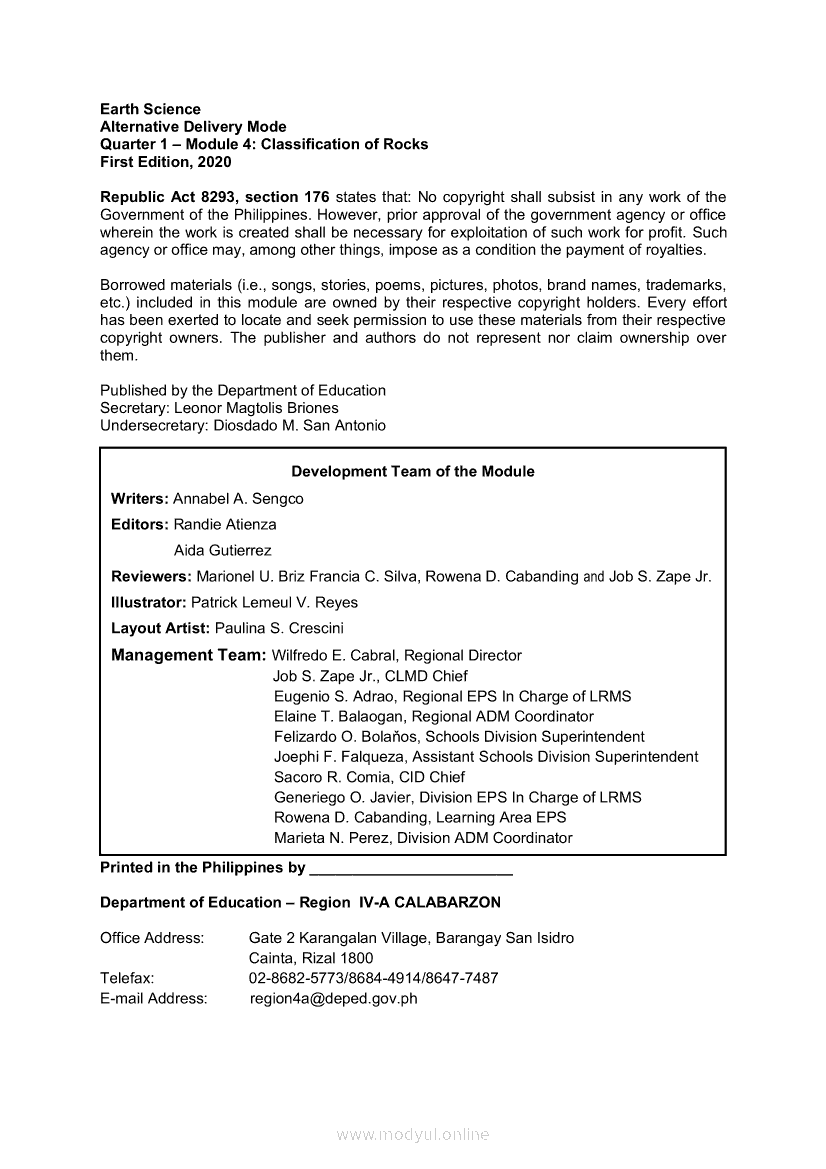 Earth Science
Alternative Delivery Mode
Quarter 1 – Module 4: Classification of Rocks
First Edition, 2020

Republic Act 8293, section 176 states that: No copyright shall subsist in any work of the Government of the Philippines. However, prior approval of the government agency or office wherein the work is created shall be necessary for exploitation of such work for profit. Such agency or office may, among other things, impose as a condition the payment of royalties.

Borrowed materials (i.e., songs, stories, poems, pictures, photos, brand names, trademarks, etc.) included in this module are owned by their respective copyright holders. Every effort has been exerted to locate and seek permission to use these materials from their respective copyright owners. The publisher and authors do not represent nor claim ownership over them.

Published by the Department of Education
Secretary: Leonor Magtolis Briones
Undersecretary: Diosdado M. San Antonio

Development Team of the Module

Writers: Annabel A. Sengco
Editors: Randie Atienza
Aida Gutierrez
Reviewers: Marionel U. Briz Francia C. Silva, Rowena D. Cabanding and Job S. Zape Jr.
Illustrator: Patrick Lemeul V. Reyes
Layout Artist: Paulina S. Crescini
Management Team: Wilfredo E. Cabral, Regional Director
Job S. Zape Jr., CLMD Chief
Eugenio S. Adrao, Regional EPS In Charge of LRMS
Elaine T. Balaogan, Regional ADM Coordinator
Felizardo O. Bolaňos, Schools Division Superintendent
Joephi F. Falqueza, Assistant Schools Division Superintendent
Sacoro R. Comia, CID Chief
Generiego O. Javier, Division EPS In Charge of LRMS
Rowena D. Cabanding, Learning Area EPS
Marieta N. Perez, Division ADM Coordinator

Printed in the Philippines by ________________________

Department of Education – Region IV-A CALABARZON

Office Address: Gate 2 Karangalan Village, Barangay San Isidro
Cainta, Rizal 1800
Telefax: 02-8682-5773/8684-4914/8647-7487
E-mail Address: region4a@deped.gov.ph

www.modyul.online